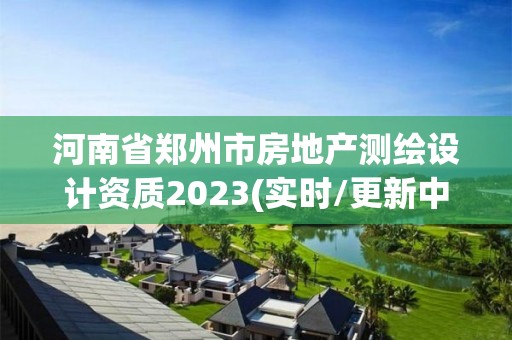 河南省郑州市房地产测绘设计资质2023(实时/更新中